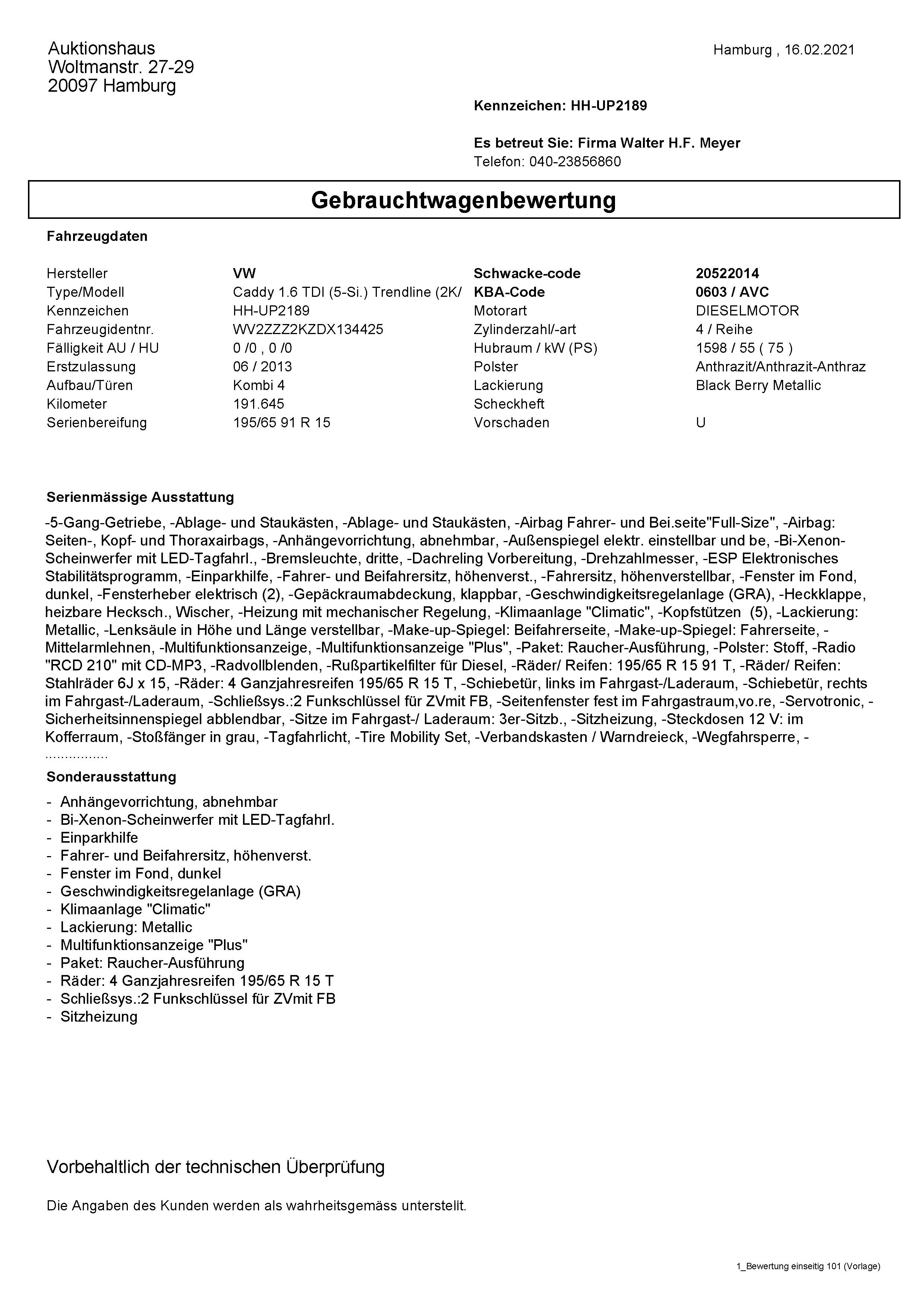 Auktionshaus
Woltmanstr. 27-29
20097 Hamburg

Hamburg , 16.02.2021

Kennzeichen: HH-UP2189

Es betreut Sie: Firma Walter H.F. Meyer
Telefon: 040-23856860

Gebrauchtwagenbewertung

Fahrzeugdaten

| Hersteller | VW | Schwacke-code | 20522014 |
|---|---|---|---|
| Type/Modell | Caddy 1.6 TDI (5-Si.) Trendline (2K/ | KBA-Code | 0603 / AVC |
| Kennzeichen | HH-UP2189 | Motorart | DIESELMOTOR |
| Fahrzeugidentnr. | WV2ZZZ2KZDX134425 | Zylinderzahl/-art | 4 / Reihe |
| Fälligkeit AU / HU | 0 /0 , 0 /0 | Hubraum / kW (PS) | 1598 / 55 ( 75 ) |
| Erstzulassung | 06 / 2013 | Polster | Anthrazit/Anthrazit-Anthraz |
| Aufbau/Türen | Kombi 4 | Lackierung | Black Berry Metallic |
| Kilometer | 191.645 | Scheckheft | |
| Serienbereifung | 195/65 91 R 15 | Vorschaden | U |

Serienmässige Ausstattung

-5-Gang-Getriebe, -Ablage- und Staukästen, -Ablage- und Staukästen, -Airbag Fahrer- und Bei.seite"Full-Size", -Airbag: Seiten-, Kopf- und Thoraxairbags, -Anhängevorrichtung, abnehmbar, -Außenspiegel elektr. einstellbar und be, -Bi-Xenon-Scheinwerfer mit LED-Tagfahrl., -Bremsleuchte, dritte, -Dachreling Vorbereitung, -Drehzahlmesser, -ESP Elektronisches Stabilitätsprogramm, -Einparkhilfe, -Fahrer- und Beifahrersitz, höhenverst., -Fahrersitz, höhenverstellbar, -Fenster im Fond, dunkel, -Fensterheber elektrisch (2), -Gepäckraumabdeckung, klappbar, -Geschwindigkeitsregelanlage (GRA), -Heckklappe, heizbare Hecksch., Wischer, -Heizung mit mechanischer Regelung, -Klimaanlage "Climatic", -Kopfstützen (5), -Lackierung: Metallic, -Lenksäule in Höhe und Länge verstellbar, -Make-up-Spiegel: Beifahrerseite, -Make-up-Spiegel: Fahrerseite, -Mittelarmlehnen, -Multifunktionsanzeige, -Multifunktionsanzeige "Plus", -Paket: Raucher-Ausführung, -Polster: Stoff, -Radio "RCD 210" mit CD-MP3, -Radvollblenden, -Rußpartikelfilter für Diesel, -Räder/ Reifen: 195/65 R 15 91 T, -Räder/ Reifen: Stahlräder 6J x 15, -Räder: 4 Ganzjahresreifen 195/65 R 15 T, -Schiebetür, links im Fahrgast-/Laderaum, -Schiebetür, rechts im Fahrgast-/Laderaum, -Schließsys.:2 Funkschlüssel für ZVmit FB, -Seitenfenster fest im Fahrgastraum,vo.re, -Servotronic, -Sicherheitsinnenspiegel abblendbar, -Sitze im Fahrgast-/ Laderaum: 3er-Sitzb., -Sitzheizung, -Steckdosen 12 V: im Kofferraum, -Stoßfänger in grau, -Tagfahrlicht, -Tire Mobility Set, -Verbandskasten / Warndreieck, -Wegfahrsperre, -
................

Sonderausstattung

- Anhängevorrichtung, abnehmbar
- Bi-Xenon-Scheinwerfer mit LED-Tagfahrl.
- Einparkhilfe
- Fahrer- und Beifahrersitz, höhenverst.
- Fenster im Fond, dunkel
- Geschwindigkeitsregelanlage (GRA)
- Klimaanlage "Climatic"
- Lackierung: Metallic
- Multifunktionsanzeige "Plus"
- Paket: Raucher-Ausführung
- Räder: 4 Ganzjahresreifen 195/65 R 15 T
- Schließsys.:2 Funkschlüssel für ZVmit FB
- Sitzheizung

Vorbehaltlich der technischen Überprüfung

Die Angaben des Kunden werden als wahrheitsgemäss unterstellt.

1_Bewertung einseitig 101 (Vorlage)